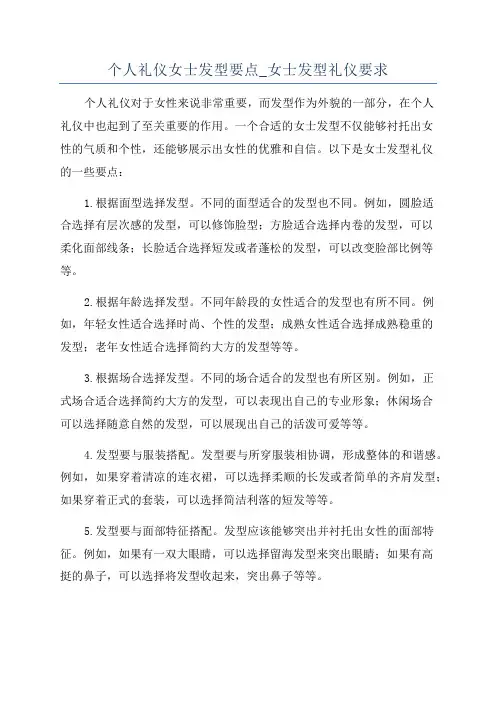 个人礼仪女士发型要点_女士发型礼仪要求

个人礼仪对于女性来说非常重要，而发型作为外貌的一部分，在个人礼仪中也起到了至关重要的作用。一个合适的女士发型不仅能够衬托出女性的气质和个性，还能够展示出女性的优雅和自信。以下是女士发型礼仪的一些要点：

1.根据面型选择发型。不同的面型适合的发型也不同。例如，圆脸适合选择有层次感的发型，可以修饰脸型；方脸适合选择内卷的发型，可以柔化面部线条；长脸适合选择短发或者蓬松的发型，可以改变脸部比例等等。

2.根据年龄选择发型。不同年龄段的女性适合的发型也有所不同。例如，年轻女性适合选择时尚、个性的发型；成熟女性适合选择成熟稳重的发型；老年女性适合选择简约大方的发型等等。

3.根据场合选择发型。不同的场合适合的发型也有所区别。例如，正式场合适合选择简约大方的发型，可以表现出自己的专业形象；休闲场合可以选择随意自然的发型，可以展现出自己的活泼可爱等等。

4.发型要与服装搭配。发型要与所穿服装相协调，形成整体的和谐感。例如，如果穿着清凉的连衣裙，可以选择柔顺的长发或者简单的齐肩发型；如果穿着正式的套装，可以选择简洁利落的短发等等。

5.发型要与面部特征搭配。发型应该能够突出并衬托出女性的面部特征。例如，如果有一双大眼睛，可以选择留海发型来突出眼睛；如果有高挺的鼻子，可以选择将发型收起来，突出鼻子等等。